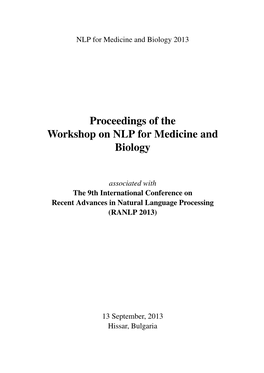 NLP for Medicine and Biology 2013

Proceedings of the Workshop on NLP for Medicine and Biology

associated with
The 9th International Conference on Recent Advances in Natural Language Processing (RANLP 2013)

13 September, 2013
Hissar, Bulgaria